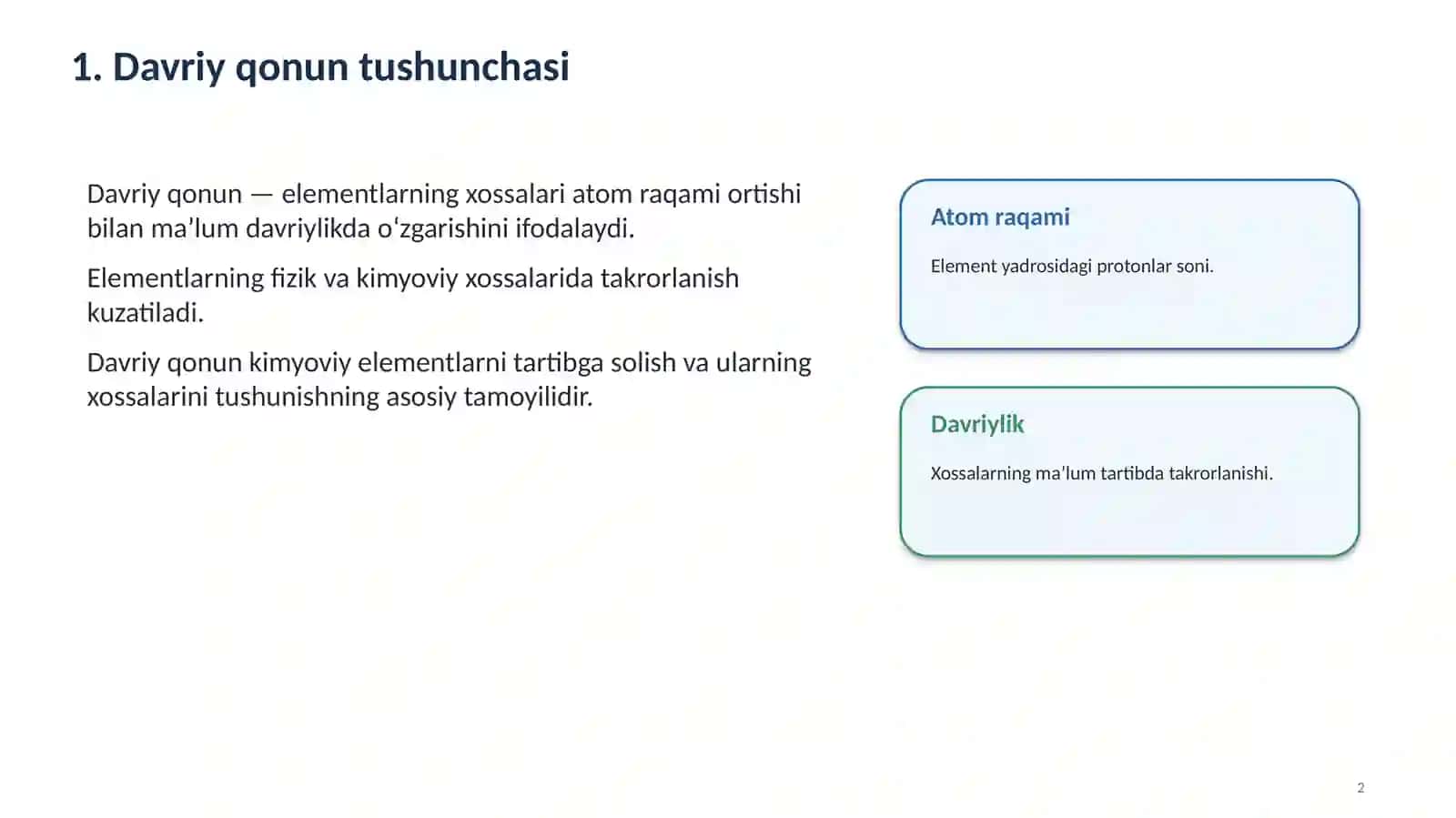 1. Davriy qonun tushunchasi

Davriy qonun — elementlarning xossalari atom raqami ortishi bilan ma'lum davriylikda o'zgarishini ifodalaydi.

Elementlarning fizik va kimyoviy xossalarida takrorlanish kuzatiladi.

Davriy qonun kimyoviy elementlarni tartibga solish va ularning xossalarini tushunishning asosiy tamoyilidir.

Atom raqami

Element yadrosidagi protonlar soni.

Davriylik

Xossalarning ma'lum tartibda takrorlanishi.

2